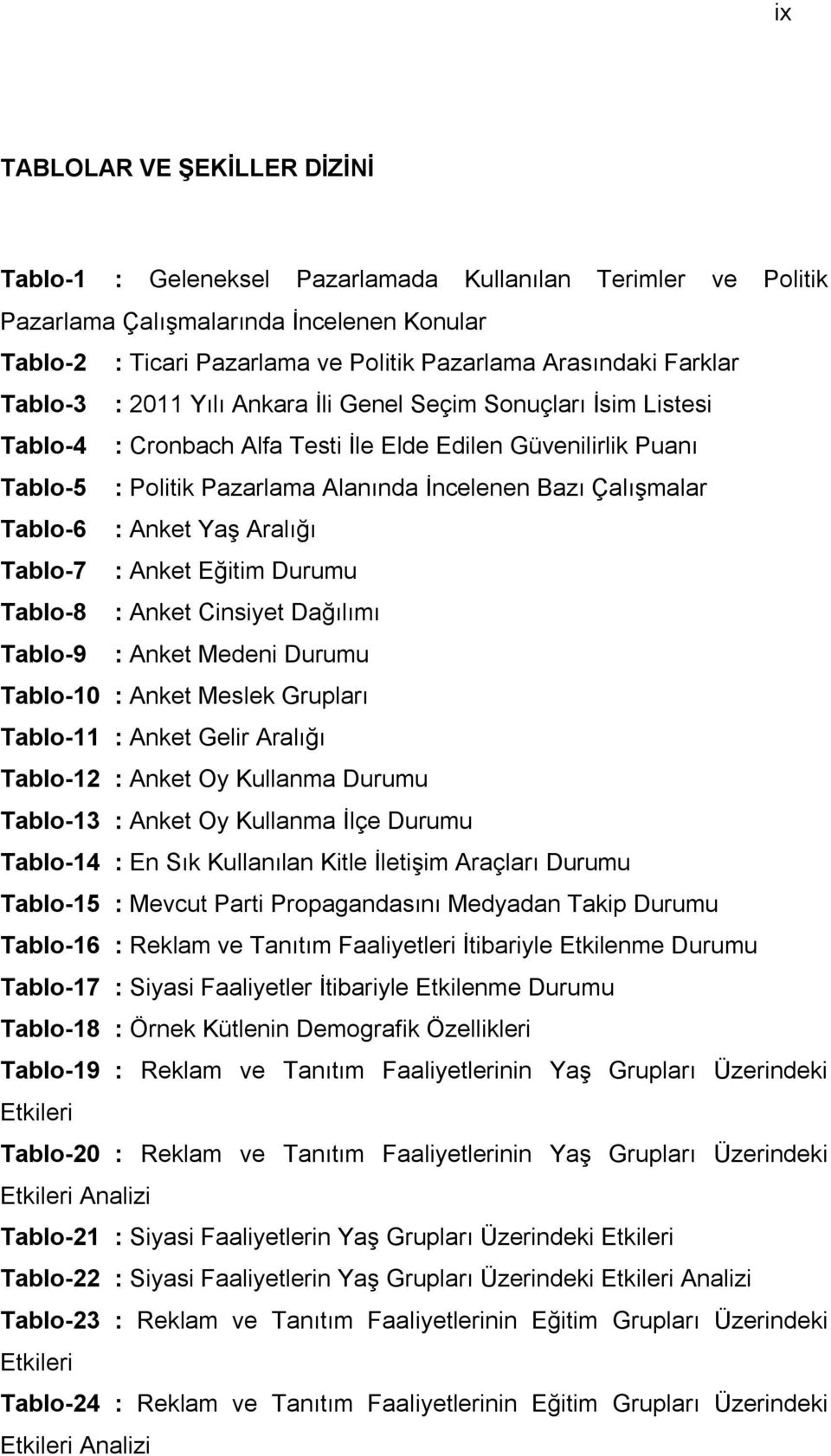 ix

TABLOLAR VE ŞEKİLLER DİZİNİ

Tablo-1 : Geleneksel Pazarlamada Kullanılan Terimler ve Politik Pazarlama Çalışmalarında İncelenen Konular

Tablo-2 : Ticari Pazarlama ve Politik Pazarlama Arasındaki Farklar

Tablo-3 : 2011 Yılı Ankara İli Genel Seçim Sonuçları İsim Listesi

Tablo-4 : Cronbach Alfa Testi İle Elde Edilen Güvenilirlik Puanı

Tablo-5 : Politik Pazarlama Alanında İncelenen Bazı Çalışmalar

Tablo-6 : Anket Yaş Aralığı

Tablo-7 : Anket Eğitim Durumu

Tablo-8 : Anket Cinsiyet Dağılımı

Tablo-9 : Anket Medeni Durumu

Tablo-10 : Anket Meslek Grupları

Tablo-11 : Anket Gelir Aralığı

Tablo-12 : Anket Oy Kullanma Durumu

Tablo-13 : Anket Oy Kullanma İlçe Durumu

Tablo-14 : En Sık Kullanılan Kitle İletişim Araçları Durumu

Tablo-15 : Mevcut Parti Propagandasını Medyadan Takip Durumu

Tablo-16 : Reklam ve Tanıtım Faaliyetleri İtibariyle Etkilenme Durumu

Tablo-17 : Siyasi Faaliyetler İtibariyle Etkilenme Durumu

Tablo-18 : Örnek Kütlenin Demografik Özellikleri

Tablo-19 : Reklam ve Tanıtım Faaliyetlerinin Yaş Grupları Üzerindeki Etkileri

Tablo-20 : Reklam ve Tanıtım Faaliyetlerinin Yaş Grupları Üzerindeki Etkileri Analizi

Tablo-21 : Siyasi Faaliyetlerin Yaş Grupları Üzerindeki Etkileri

Tablo-22 : Siyasi Faaliyetlerin Yaş Grupları Üzerindeki Etkileri Analizi

Tablo-23 : Reklam ve Tanıtım Faaliyetlerinin Eğitim Grupları Üzerindeki Etkileri

Tablo-24 : Reklam ve Tanıtım Faaliyetlerinin Eğitim Grupları Üzerindeki Etkileri Analizi